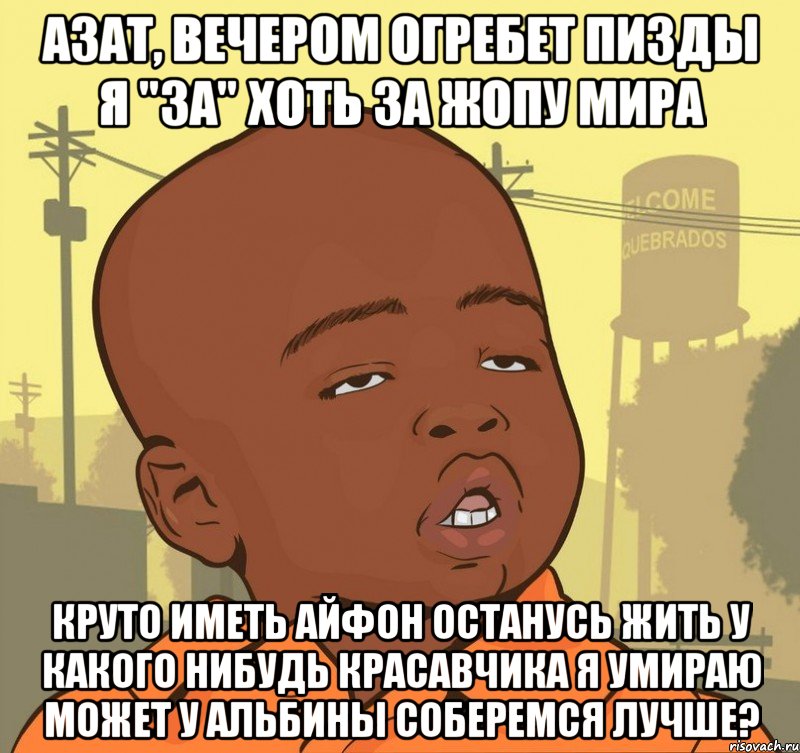 АЗАТ, ВЕЧЕРОМ ОГРЕБЕТ ПИЗДЫ Я "ЗА" ХОТЬ ЗА ЖОПУ МИРА

LCOME
QUEBRADOS

КРУТО ИМЕТЬ АЙФОН ОСТАНУСЬ ЖИТЬ У КАКОГО НИБУДЬ КРАСАВЧИКА Я УМИРАЮ МОЖЕТ У АЛЬБИНЫ СОБЕРЕМСЯ ЛУЧШЕ?

risovach.ru